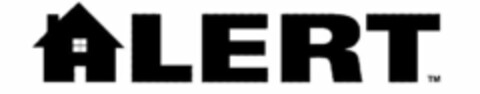 ALERT™